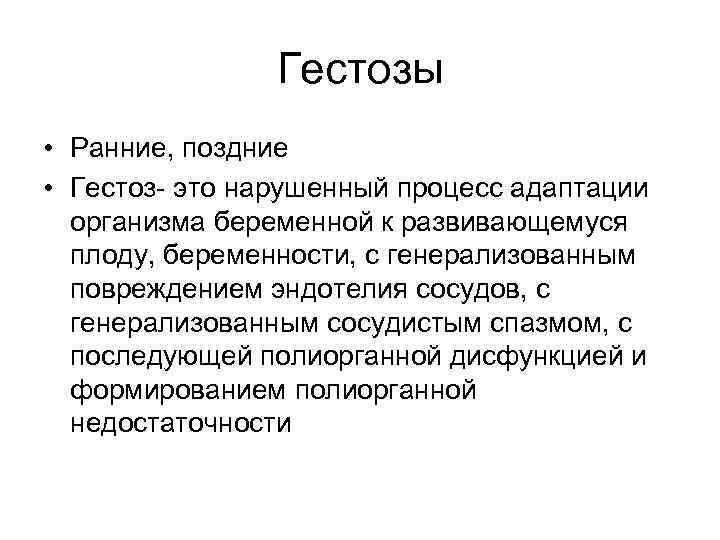 Гестозы

• Ранние, поздние
• Гестоз- это нарушенный процесс адаптации организма беременной к развивающемуся плоду, беременности, с генерализованным повреждением эндотелия сосудов, с генерализованным сосудистым спазмом, с последующей полиорганной дисфункцией и формированием полиорганной недостаточности